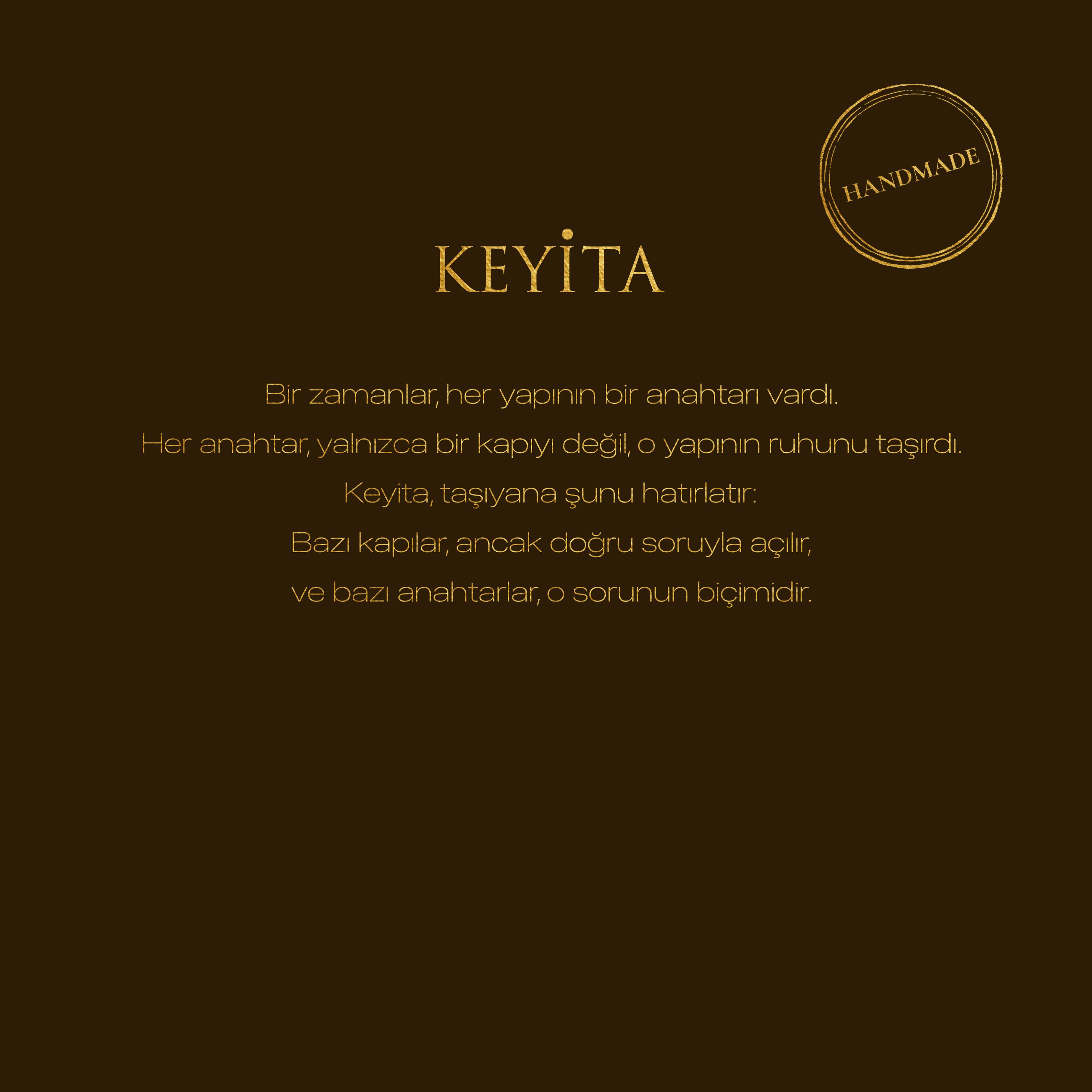 HANDMADE

KEYİTA

Bir zamanlar, her yapının bir anahtarı vardı.
Her anahtar, yalnızca bir kapıyı değil, o yapının ruhunu taşırdı.
Keyita, taşıyana şunu hatırlatır:
Bazı kapılar, ancak doğru soruyla açılır,
ve bazı anahtarlar, o sorunun biçimidir.